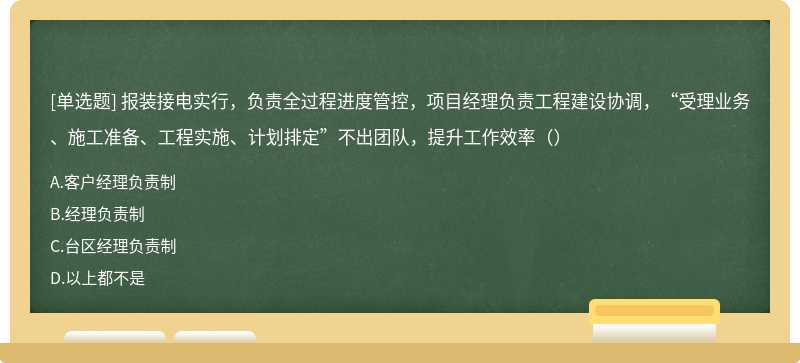 [单选题] 报装接电实行，负责全过程进度管控，项目经理负责工程建设协调，“受理业务、施工准备、工程实施、计划排定”不出团队，提升工作效率（）

A.客户经理负责制

B.经理负责制

C.台区经理负责制

D.以上都不是